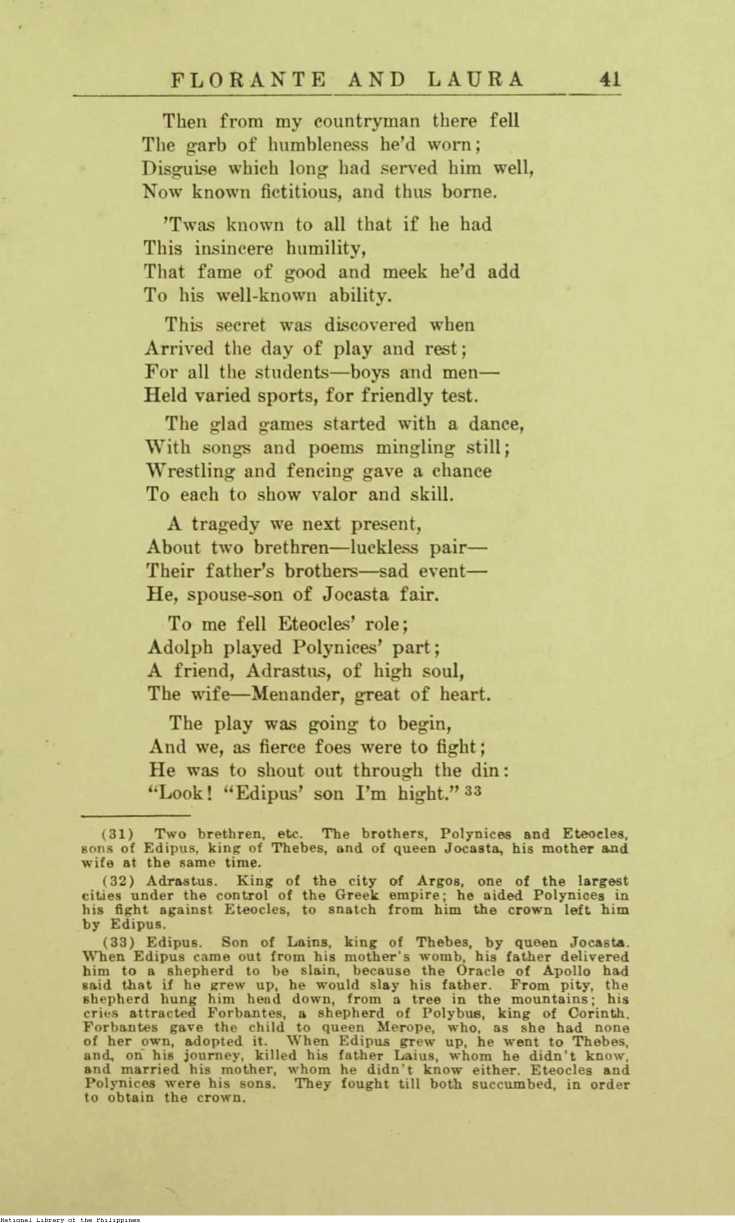 FLORANTE AND LAURA 41

Then from my countryman there fell
The garb of humbleness he'd worn;
Disguise which long had served him well,
Now known fictitious, and thus borne.

'Twas known to all that if he had
This insincere humility,
That fame of good and meek he'd add
To his well-known ability.

This secret was discovered when
Arrived the day of play and rest;
For all the students—boys and men—
Held varied sports, for friendly test.

The glad games started with a dance,
With songs and poems mingling still;
Wrestling and fencing gave a chance
To each to show valor and skill.

A tragedy we next present,
About two brethren—luckless pair—
Their father's brothers—sad event—
He, spouse-son of Jocasta fair.

To me fell Eteocles' role;
Adolph played Polynices' part;
A friend, Adrastus, of high soul,
The wife—Menander, great of heart.

The play was going to begin,
And we, as fierce foes were to fight;
He was to shout out through the din:
"Look! "Edipus' son I'm hight." 33

(31) Two brethren, etc. The brothers, Polynices and Eteocles, sons of Edipus, king of Thebes, and of queen Jocasta, his mother and wife at the same time.

(32) Adrastus. King of the city of Argos, one of the largest cities under the control of the Greek empire; he aided Polynices in his fight against Eteocles, to snatch from him the crown left him by Edipus.

(33) Edipus. Son of Lains, king of Thebes, by queen Jocasta. When Edipus came out from his mother's womb, his father delivered him to a shepherd to be slain, because the Oracle of Apollo had said that if he grew up, he would slay his father. From pity, the shepherd hung him head down, from a tree in the mountains; his cries attracted Forbantes, a shepherd of Polybus, king of Corinth. Forbantes gave the child to queen Merope, who, as she had none of her own, adopted it. When Edipus grew up, he went to Thebes, and, on his journey, killed his father Laius, whom he didn't know, and married his mother, whom he didn't know either. Eteocles and Polynices were his sons. They fought till both succumbed, in order to obtain the crown.

National Library of the Philippines